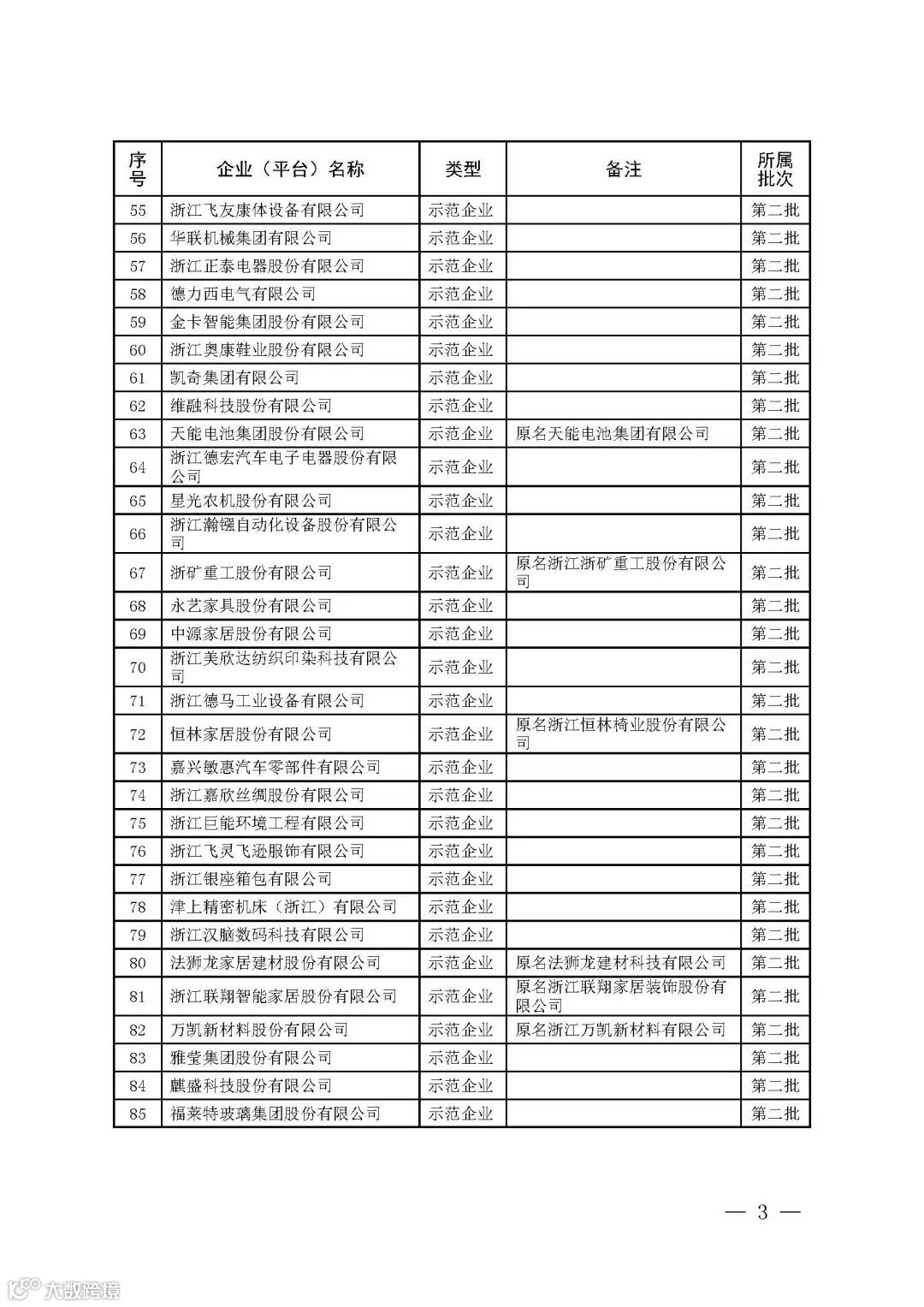 | 序号 | 企业（平台）名称 | 类型 | 备注 | 所属批次 |
|---|---|---|---|---|
| 55 | 浙江飞友康体设备有限公司 | 示范企业 | | 第二批 |
| 56 | 华联机械集团有限公司 | 示范企业 | | 第二批 |
| 57 | 浙江正泰电器股份有限公司 | 示范企业 | | 第二批 |
| 58 | 德力西电气有限公司 | 示范企业 | | 第二批 |
| 59 | 金卡智能集团股份有限公司 | 示范企业 | | 第二批 |
| 60 | 浙江奥康鞋业股份有限公司 | 示范企业 | | 第二批 |
| 61 | 凯奇集团有限公司 | 示范企业 | | 第二批 |
| 62 | 维融科技股份有限公司 | 示范企业 | | 第二批 |
| 63 | 天能电池集团股份有限公司 | 示范企业 | 原名天能电池集团有限公司 | 第二批 |
| 64 | 浙江德宏汽车电子电器股份有限公司 | 示范企业 | | 第二批 |
| 65 | 星光农机股份有限公司 | 示范企业 | | 第二批 |
| 66 | 浙江瀚镪自动化设备股份有限公司 | 示范企业 | | 第二批 |
| 67 | 浙矿重工股份有限公司 | 示范企业 | 原名浙江浙矿重工股份有限公司 | 第二批 |
| 68 | 永艺家具股份有限公司 | 示范企业 | | 第二批 |
| 69 | 中源家居股份有限公司 | 示范企业 | | 第二批 |
| 70 | 浙江美欣达纺织印染科技有限公司 | 示范企业 | | 第二批 |
| 71 | 浙江德马工业设备有限公司 | 示范企业 | | 第二批 |
| 72 | 恒林家居股份有限公司 | 示范企业 | 原名浙江恒林椅业股份有限公司 | 第二批 |
| 73 | 嘉兴敏惠汽车零部件有限公司 | 示范企业 | | 第二批 |
| 74 | 浙江嘉欣丝绸股份有限公司 | 示范企业 | | 第二批 |
| 75 | 浙江巨能环境工程有限公司 | 示范企业 | | 第二批 |
| 76 | 浙江飞灵飞逊服饰有限公司 | 示范企业 | | 第二批 |
| 77 | 浙江银座箱包有限公司 | 示范企业 | | 第二批 |
| 78 | 津上精密机床（浙江）有限公司 | 示范企业 | | 第二批 |
| 79 | 浙江汉脑数码科技有限公司 | 示范企业 | | 第二批 |
| 80 | 法狮龙家居建材股份有限公司 | 示范企业 | 原名法狮龙建材科技有限公司 | 第二批 |
| 81 | 浙江联翔智能家居股份有限公司 | 示范企业 | 原名浙江联翔家居装饰股份有限公司 | 第二批 |
| 82 | 万凯新材料股份有限公司 | 示范企业 | 原名浙江万凯新材料有限公司 | 第二批 |
| 83 | 雅莹集团股份有限公司 | 示范企业 | | 第二批 |
| 84 | 麒盛科技股份有限公司 | 示范企业 | | 第二批 |
| 85 | 福莱特玻璃集团股份有限公司 | 示范企业 | | 第二批 |

— 3 —

大数跨境